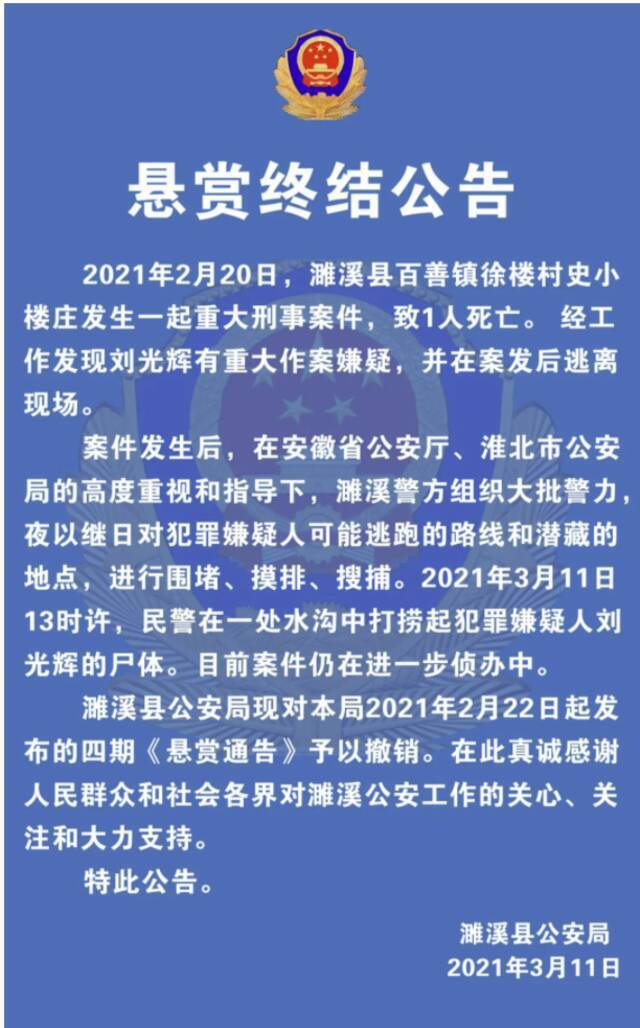 悬赏终结公告

2021年2月20日，濉溪县百善镇徐楼村史小楼庄发生一起重大刑事案件，致1人死亡。 经工作发现刘光辉有重大作案嫌疑，并在案发后逃离现场。

案件发生后，在安徽省公安厅、淮北市公安局的高度重视和指导下，濉溪警方组织大批警力，夜以继日对犯罪嫌疑人可能逃跑的路线和潜藏的地点，进行围堵、摸排、搜捕。2021年3月11日13时许，民警在一处水沟中打捞起犯罪嫌疑人刘光辉的尸体。目前案件仍在进一步侦办中。

濉溪县公安局现对本局2021年2月22日起发布的四期《悬赏通告》予以撤销。在此真诚感谢人民群众和社会各界对濉溪公安工作的关心、关注和大力支持。

特此公告。

濉溪县公安局
2021年3月11日